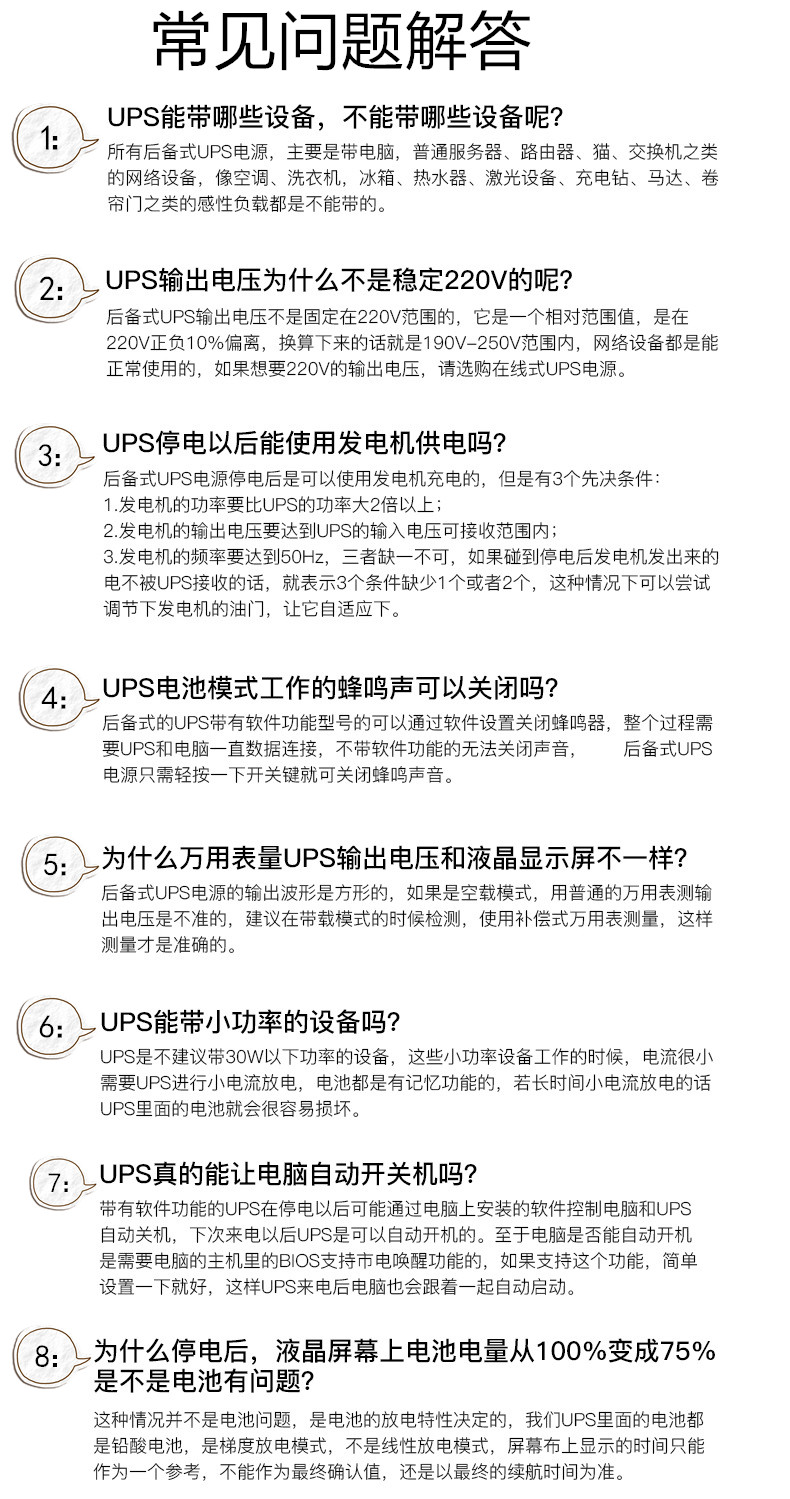 常见问题解答

1:
UPS能带哪些设备，不能带哪些设备呢?
所有后备式UPS电源，主要是带电脑，普通服务器、路由器、猫、交换机之类的网络设备，像空调、洗衣机，冰箱、热水器、激光设备、充电钻、马达、卷帘门之类的感性负载都是不能带的。

2:
UPS输出电压为什么不是稳定220V的呢?
后备式UPS输出电压不是固定在220V范围的，它是一个相对范围值，是在220V正负10%偏离，换算下来的话就是190V-250V范围内，网络设备都是能正常使用的，如果想要220V的输出电压，请选购在线式UPS电源。

3:
UPS停电以后能使用发电机供电吗?
后备式UPS电源停电后是可以使用发电机充电的，但是有3个先决条件：
1.发电机的功率要比UPS的功率大2倍以上；
2.发电机的输出电压要达到UPS的输入电压可接收范围内；
3.发电机的频率要达到50Hz，三者缺一不可，如果碰到停电后发电机发出来的电不被UPS接收的话，就表示3个条件缺少1个或者2个，这种情况下可以尝试调节下发电机的油门，让它自适应下。

4:
UPS电池模式工作的蜂鸣声可以关闭吗?
后备式的UPS带有软件功能型号的可以通过软件设置关闭蜂鸣器，整个过程需要UPS和电脑一直数据连接，不带软件功能的无法关闭声音，　后备式UPS电源只需轻按一下开关键就可关闭蜂鸣声音。

5:
为什么万用表量UPS输出电压和液晶显示屏不一样?
后备式UPS电源的输出波形是方形的，如果是空载模式，用普通的万用表测输出电压是不准的，建议在带载模式的时候检测，使用补偿式万用表测量，这样测量才是准确的。

6:
UPS能带小功率的设备吗?
UPS是不建议带30W以下功率的设备，这些小功率设备工作的时候，电流很小需要UPS进行小电流放电，电池都是有记忆功能的，若长时间小电流放电的话UPS里面的电池就会很容易损坏。

7:
UPS真的能让电脑自动开关机吗?
带有软件功能的UPS在停电以后可能通过电脑上安装的软件控制电脑和UPS自动关机，下次来电以后UPS是可以自动开机的。至于电脑是否能自动开机是需要电脑的主机里的BIOS支持市电唤醒功能的，如果支持这个功能，简单设置一下就好，这样UPS来电后电脑也会跟着一起自动启动。

8:
为什么停电后，液晶屏幕上电池电量从100%变成75%是不是电池有问题?
这种情况并不是电池问题，是电池的放电特性决定的，我们UPS里面的电池都是铅酸电池，是梯度放电模式，不是线性放电模式，屏幕布上显示的时间只能作为一个参考，不能作为最终确认值，还是以最终的续航时间为准。